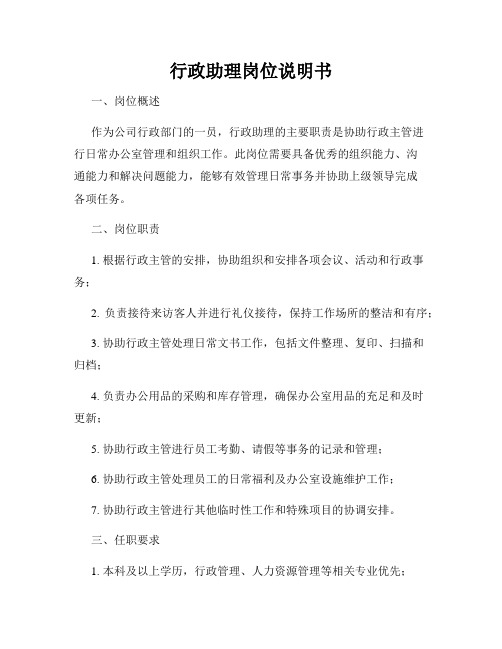 行政助理岗位说明书

一、岗位概述

作为公司行政部门的一员，行政助理的主要职责是协助行政主管进行日常办公室管理和组织工作。此岗位需要具备优秀的组织能力、沟通能力和解决问题能力，能够有效管理日常事务并协助上级领导完成各项任务。

二、岗位职责

1. 根据行政主管的安排，协助组织和安排各项会议、活动和行政事务；

2. 负责接待来访客人并进行礼仪接待，保持工作场所的整洁和有序；

3. 协助行政主管处理日常文书工作，包括文件整理、复印、扫描和归档；

4. 负责办公用品的采购和库存管理，确保办公室用品的充足和及时更新；

5. 协助行政主管进行员工考勤、请假等事务的记录和管理；

6. 协助行政主管处理员工的日常福利及办公室设施维护工作；

7. 协助行政主管进行其他临时性工作和特殊项目的协调安排。

三、任职要求

1. 本科及以上学历，行政管理、人力资源管理等相关专业优先；